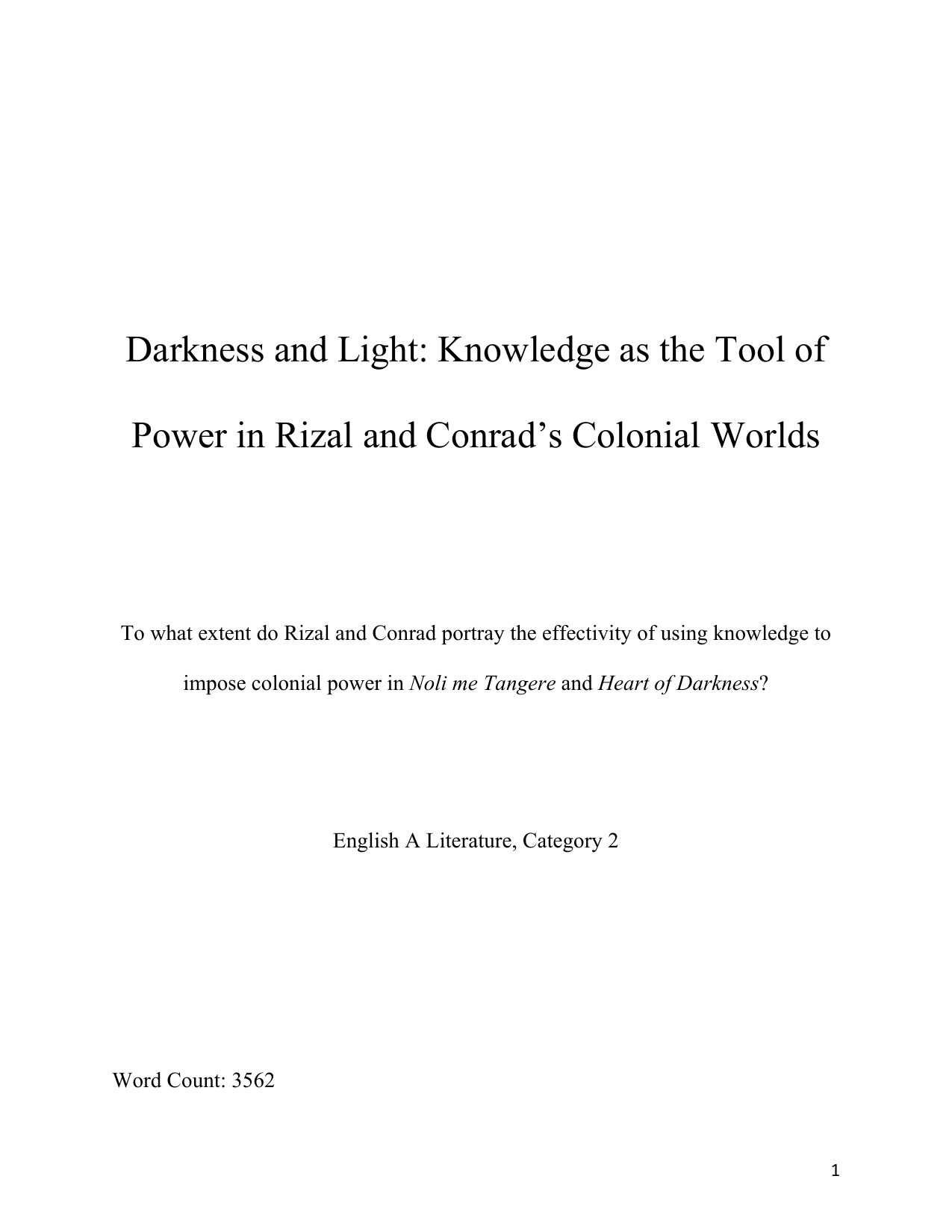 Darkness and Light: Knowledge as the Tool of Power in Rizal and Conrad's Colonial Worlds

To what extent do Rizal and Conrad portray the effectivity of using knowledge to impose colonial power in Noli me Tangere and Heart of Darkness?

English A Literature, Category 2

Word Count: 3562

1